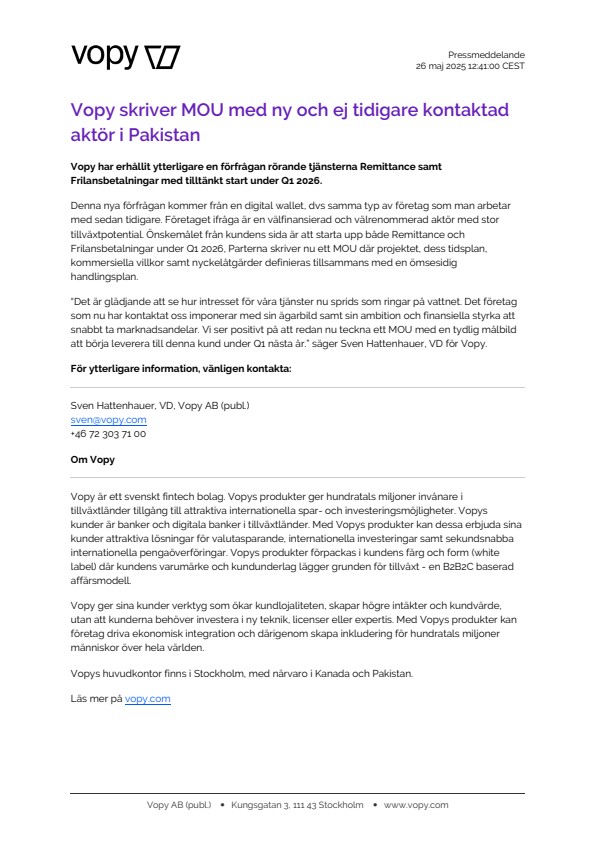 vopy

Pressmeddelande
26 maj 2025 12:41:00 CEST

Vopy skriver MOU med ny och ej tidigare kontaktad aktör i Pakistan

Vopy har erhållit ytterligare en förfrågan rörande tjänsterna Remittance samt Frilansbetalningar med tilltänkt start under Q1 2026.

Denna nya förfrågan kommer från en digital wallet, dvs samma typ av företag som man arbetar med sedan tidigare. Företaget ifråga är en välfinansierad och välrenommerad aktör med stor tillväxtpotential. Önskemålet från kundens sida är att starta upp både Remittance och Frilansbetalningar under Q1 2026, Parterna skriver nu ett MOU där projektet, dess tidsplan, kommersiella villkor samt nyckelåtgärder definieras tillsammans med en ömsesidig handlingsplan.

"Det är glädjande att se hur intresset för våra tjänster nu sprids som ringar på vattnet. Det företag som nu har kontaktat oss imponerar med sin ägarbild samt sin ambition och finansiella styrka att snabbt ta marknadsandelar. Vi ser positivt på att redan nu teckna ett MOU med en tydlig målbild att börja leverera till denna kund under Q1 nästa år." säger Sven Hattenhauer, VD för Vopy.

För ytterligare information, vänligen kontakta:

Sven Hattenhauer, VD, Vopy AB (publ.)
sven@vopy.com
+46 72 303 71 00

Om Vopy

Vopy är ett svenskt fintech bolag. Vopys produkter ger hundratals miljoner invånare i tillväxtländer tillgång till attraktiva internationella spar- och investeringsmöjligheter. Vopys kunder är banker och digitala banker i tillväxtländer. Med Vopys produkter kan dessa erbjuda sina kunder attraktiva lösningar för valutasparande, internationella investeringar samt sekundsnabba internationella pengaöverföringar. Vopys produkter förpackas i kundens färg och form (white label) där kundens varumärke och kundunderlag lägger grunden för tillväxt - en B2B2C baserad affärsmodell.

Vopy ger sina kunder verktyg som ökar kundlojaliteten, skapar högre intäkter och kundvärde, utan att kunderna behöver investera i ny teknik, licenser eller expertis. Med Vopys produkter kan företag driva ekonomisk integration och därigenom skapa inkludering för hundratals miljoner människor över hela världen.

Vopys huvudkontor finns i Stockholm, med närvaro i Kanada och Pakistan.

Läs mer på vopy.com

Vopy AB (publ.) • Kungsgatan 3, 111 43 Stockholm • www.vopy.com